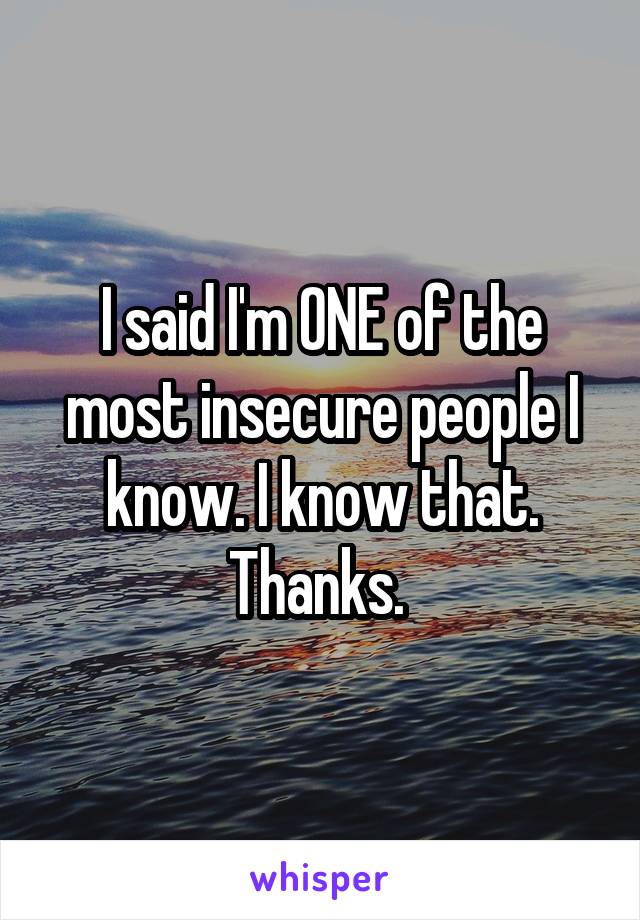 I said I'm ONE of the most insecure people I know. I know that. Thanks.

whisper